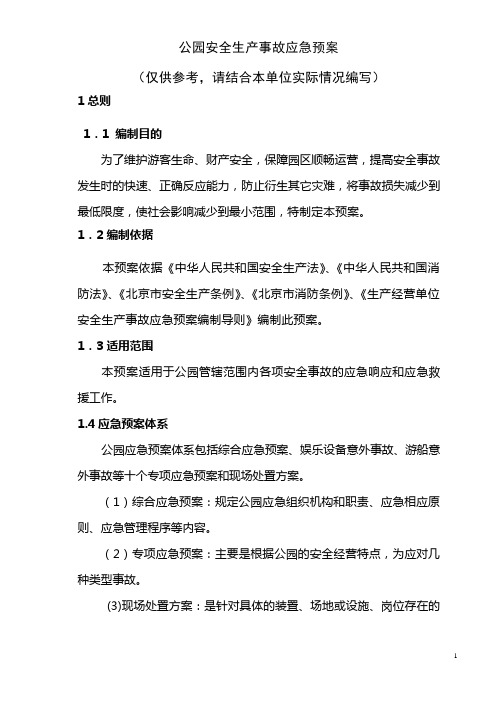 公园安全生产事故应急预案

（仅供参考，请结合本单位实际情况编写）

1 总则

1．1 编制目的

为了维护游客生命、财产安全，保障园区顺畅运营，提高安全事故发生时的快速、正确反应能力，防止衍生其它灾难，将事故损失减少到最低限度，使社会影响减少到最小范围，特制定本预案。

1．2 编制依据

本预案依据《中华人民共和国安全生产法》、《中华人民共和国消防法》、《北京市安全生产条例》、《北京市消防条例》、《生产经营单位安全生产事故应急预案编制导则》编制此预案。

1．3 适用范围

本预案适用于公园管辖范围内各项安全事故的应急响应和应急救援工作。

1.4 应急预案体系

公园应急预案体系包括综合应急预案、娱乐设备意外事故、游船意外事故等十个专项应急预案和现场处置方案。

（1）综合应急预案：规定公园应急组织机构和职责、应急相应原则、应急管理程序等内容。

（2）专项应急预案：主要是根据公园的安全经营特点，为应对几种类型事故。

(3)现场处置方案：是针对具体的装置、场地或设施、岗位存在的

1